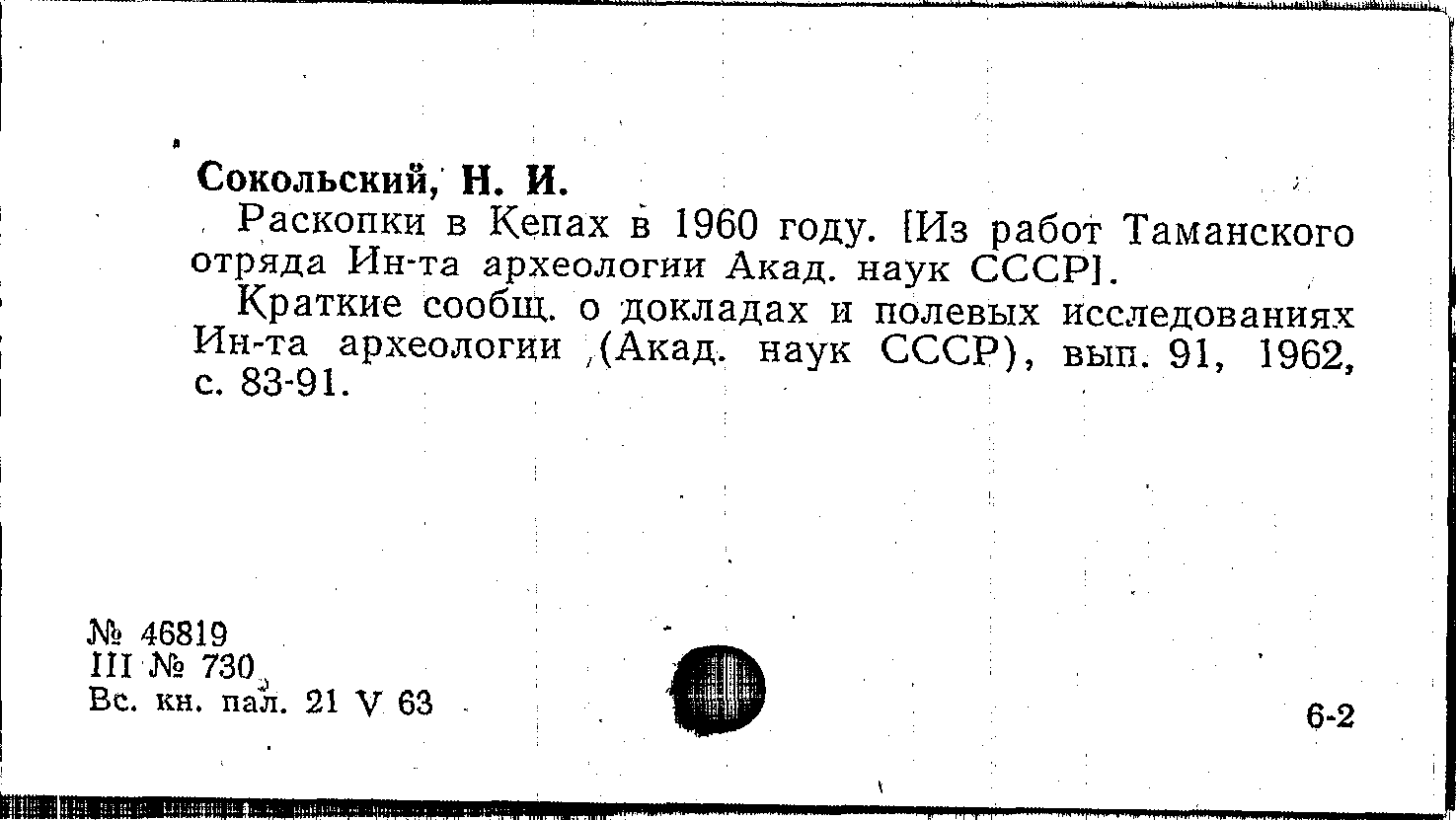 Сокольский, Н. И.

Раскопки в Кепах в 1960 году. [Из работ Таманского отряда Ин-та археологии Акад. наук СССР].

Краткие сообщ. о докладах и полевых исследованиях Ин-та археологии (Акад. наук СССР), вып. 91, 1962, с. 83-91.

№ 46819
III № 730
Вс. кн. пал. 21 V 63

6-2